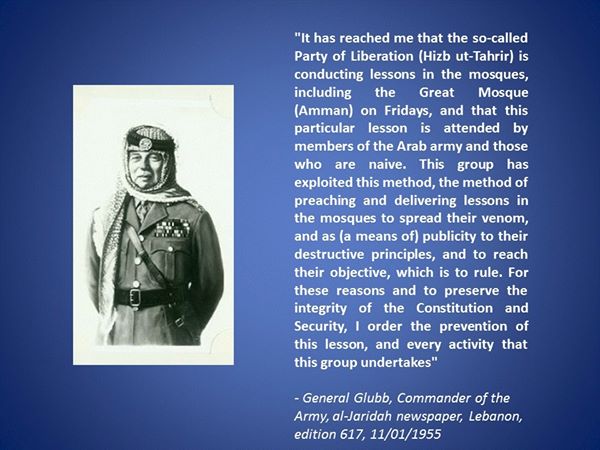 "It has reached me that the so-called Party of Liberation (Hizb ut-Tahrir) is conducting lessons in the mosques, including the Great Mosque (Amman) on Fridays, and that this particular lesson is attended by members of the Arab army and those who are naive. This group has exploited this method, the method of preaching and delivering lessons in the mosques to spread their venom, and as (a means of) publicity to their destructive principles, and to reach their objective, which is to rule. For these reasons and to preserve the integrity of the Constitution and Security, I order the prevention of this lesson, and every activity that this group undertakes"

- General Glubb, Commander of the Army, al-Jaridah newspaper, Lebanon, edition 617, 11/01/1955